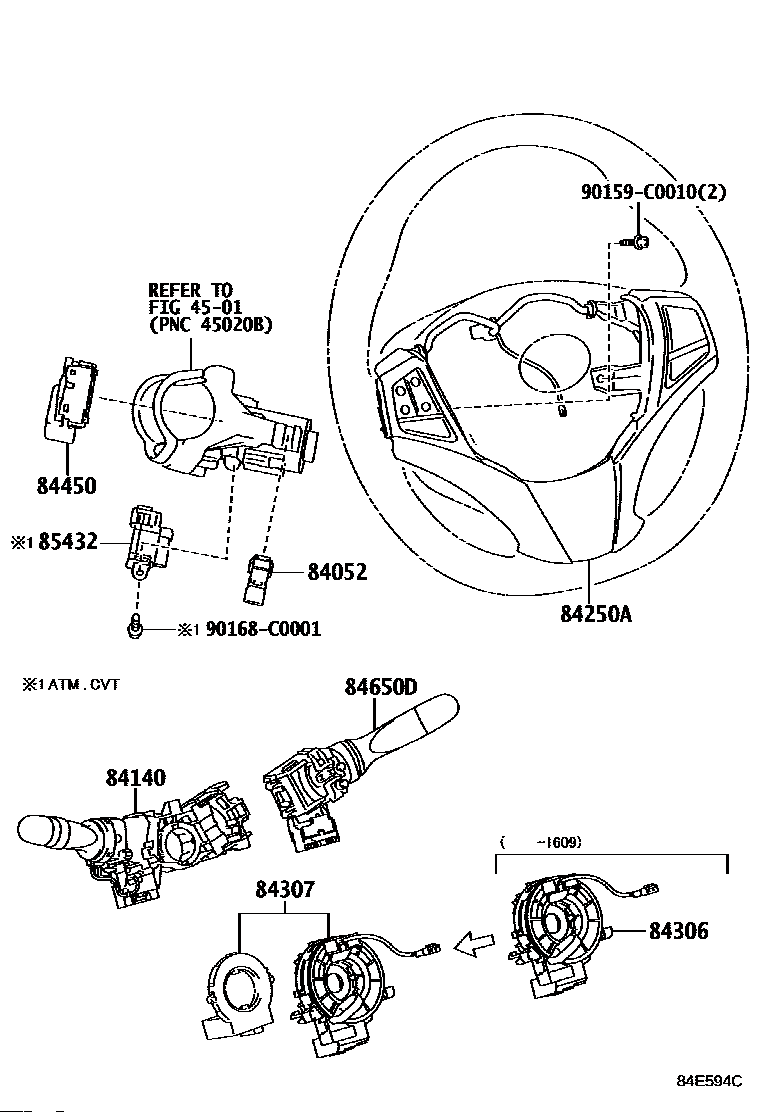 90159-C0010(2)

REFER TO
FIG 45-01
(PNC 45020B)

84450

※1 85432

84052

※1 90168-C0001

84250A

※1 ATM . CVT

84650D

84140

( -1609)

84307

84306

84E594C